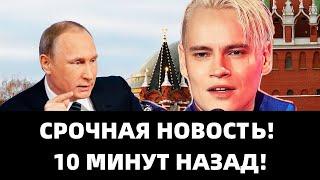 СРОЧНАЯ НОВОСТЬ!
10 МИНУТ НАЗАД!